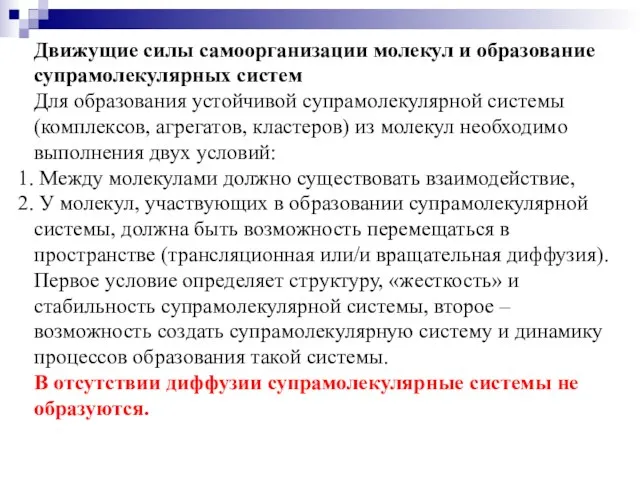 Движущие силы самоорганизации молекул и образование супрамолекулярных систем

Для образования устойчивой супрамолекулярной системы (комплексов, агрегатов, кластеров) из молекул необходимо выполнения двух условий:

1. Между молекулами должно существовать взаимодействие,
2. У молекул, участвующих в образовании супрамолекулярной системы, должна быть возможность перемещаться в пространстве (трансляционная или/и вращательная диффузия).

Первое условие определяет структуру, «жесткость» и стабильность супрамолекулярной системы, второе – возможность создать супрамолекулярную систему и динамику процессов образования такой системы.

В отсутствии диффузии супрамолекулярные системы не образуются.